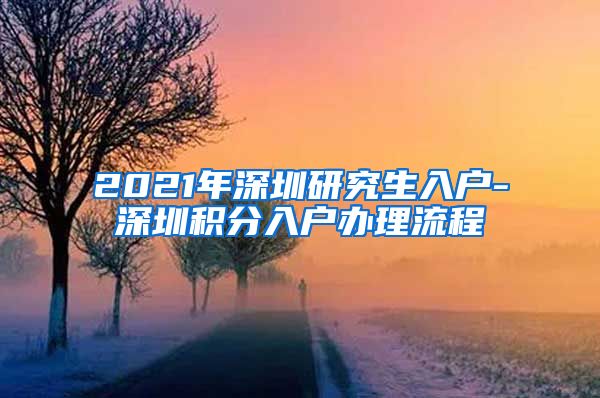 2021年深圳研究生入户-深圳积分入户办理流程